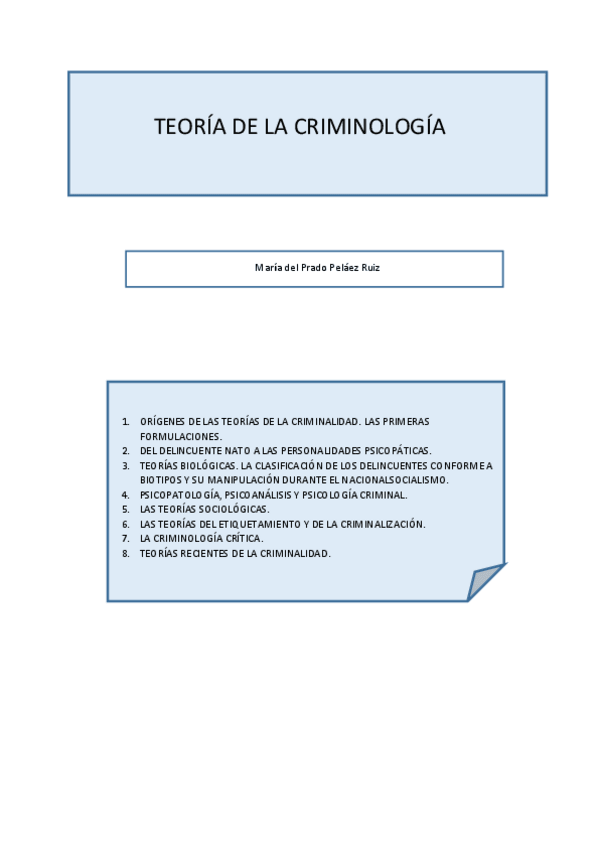 TEORÍA DE LA CRIMINOLOGÍA

María del Prado Peláez Ruiz

1. ORÍGENES DE LAS TEORÍAS DE LA CRIMINALIDAD. LAS PRIMERAS FORMULACIONES.
2. DEL DELINCUENTE NATO A LAS PERSONALIDADES PSICOPÁTICAS.
3. TEORÍAS BIOLÓGICAS. LA CLASIFICACIÓN DE LOS DELINCUENTES CONFORME A BIOTIPOS Y SU MANIPULACIÓN DURANTE EL NACIONALSOCIALISMO.
4. PSICOPATOLOGÍA, PSICOANÁLISIS Y PSICOLOGÍA CRIMINAL.
5. LAS TEORÍAS SOCIOLÓGICAS.
6. LAS TEORÍAS DEL ETIQUETAMIENTO Y DE LA CRIMINALIZACIÓN.
7. LA CRIMINOLOGÍA CRÍTICA.
8. TEORÍAS RECIENTES DE LA CRIMINALIDAD.